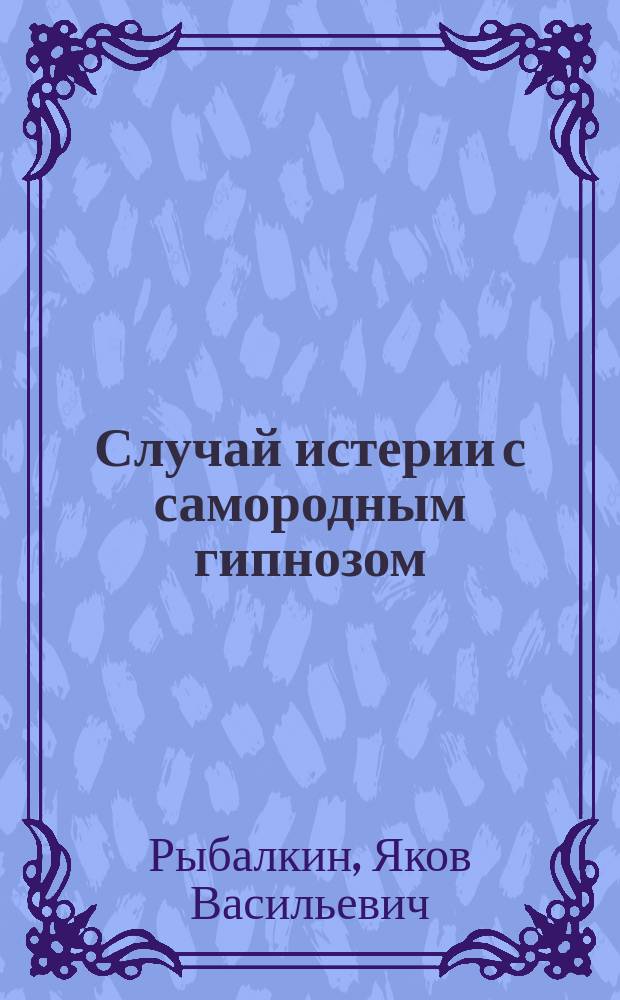 Случай истерии с самородным гипнозом

Рыбалкин, Яков Васильевич